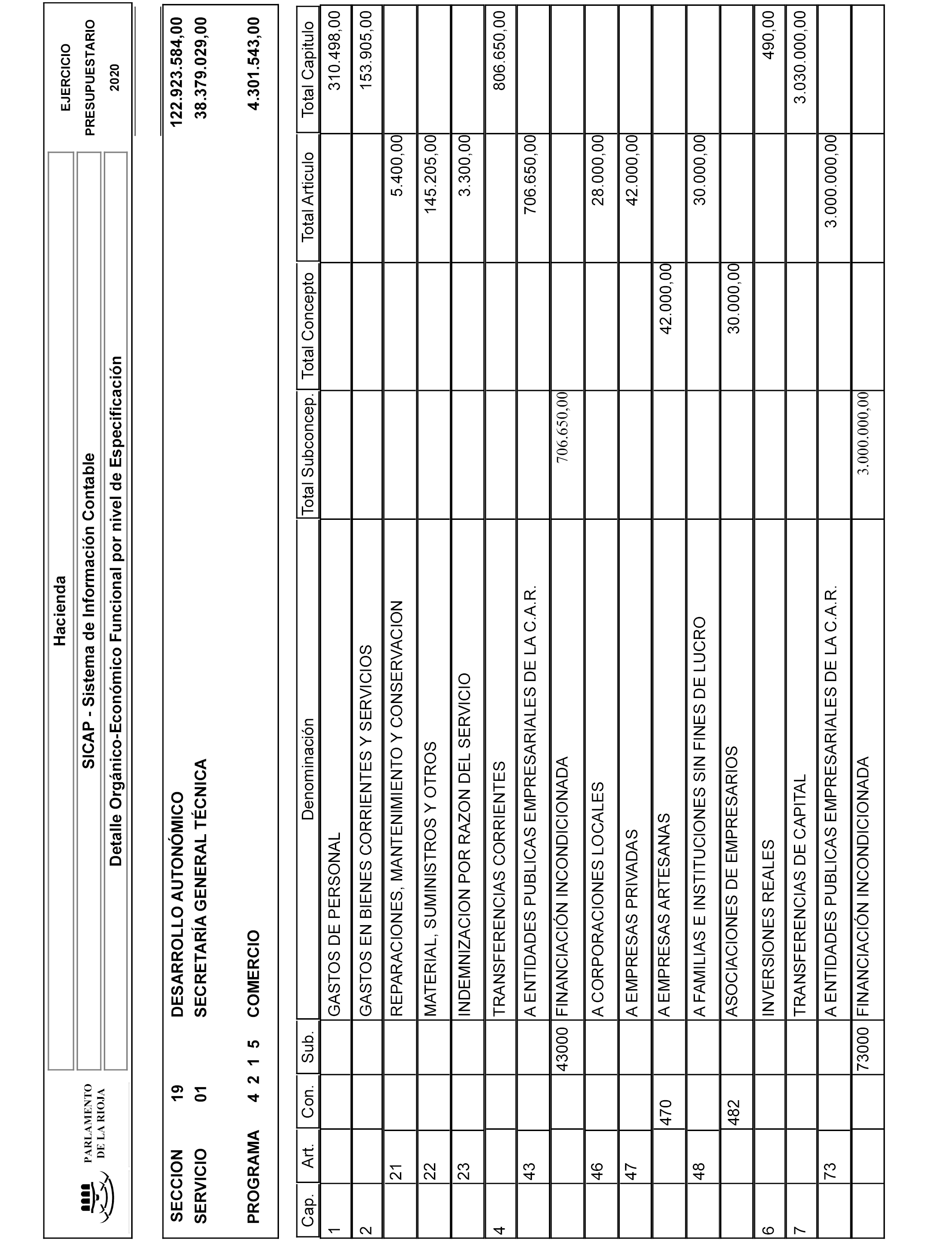 PARLAMENTO DE LA RIOJA

Hacienda

SICAP - Sistema de Información Contable

Detalle Orgánico-Económico Funcional por nivel de Especificación

EJERCICIO PRESUPUESTARIO 2020

SECCION 19 DESARROLLO AUTONÓMICO 122.923.584,00
SERVICIO 01 SECRETARÍA GENERAL TÉCNICA 38.379.029,00

PROGRAMA 4 2 1 5 COMERCIO 4.301.543,00

| Cap. | Art. | Con. | Sub. | Denominación | Total Subconcep. | Total Concepto | Total Articulo | Total Capitulo |
|---|---|---|---|---|---|---|---|---|
| 1 | | | | GASTOS DE PERSONAL | | | | 310.498,00 |
| 2 | | | | GASTOS EN BIENES CORRIENTES Y SERVICIOS | | | | 153.905,00 |
| | 21 | | | REPARACIONES, MANTENIMIENTO Y CONSERVACION | | | 5.400,00 | |
| | 22 | | | MATERIAL, SUMINISTROS Y OTROS | | | 145.205,00 | |
| | 23 | | | INDEMNIZACION POR RAZON DEL SERVICIO | | | 3.300,00 | |
| 4 | | | | TRANSFERENCIAS CORRIENTES | | | | 806.650,00 |
| | 43 | | | A ENTIDADES PUBLICAS EMPRESARIALES DE LA C.A.R. | | | 706.650,00 | |
| | | | 43000 | FINANCIACIÓN INCONDICIONADA | 706.650,00 | | | |
| | 46 | | | A CORPORACIONES LOCALES | | | 28.000,00 | |
| | 47 | | | A EMPRESAS PRIVADAS | | | 42.000,00 | |
| | | 470 | | A EMPRESAS ARTESANAS | | 42.000,00 | | |
| | 48 | | | A FAMILIAS E INSTITUCIONES SIN FINES DE LUCRO | | | 30.000,00 | |
| | | 482 | | ASOCIACIONES DE EMPRESARIOS | | 30.000,00 | | |
| 6 | | | | INVERSIONES REALES | | | | 490,00 |
| 7 | | | | TRANSFERENCIAS DE CAPITAL | | | | 3.030.000,00 |
| | 73 | | | A ENTIDADES PUBLICAS EMPRESARIALES DE LA C.A.R. | | | 3.000.000,00 | |
| | | | 73000 | FINANCIACIÓN INCONDICIONADA | 3.000.000,00 | | | |